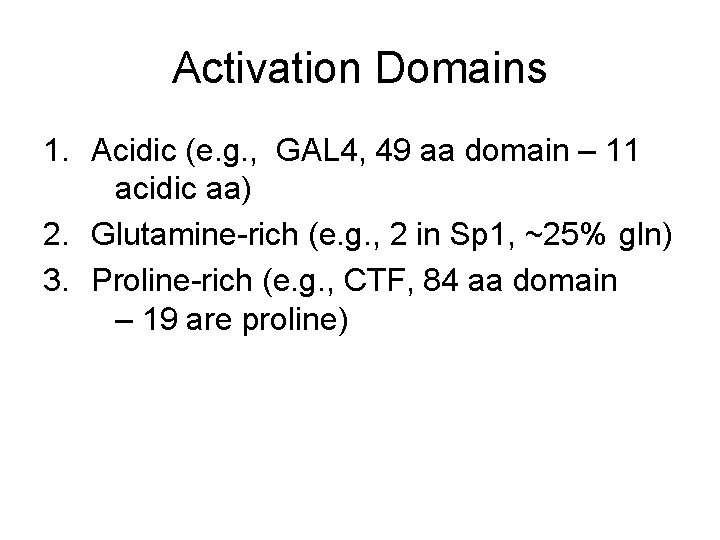 Activation Domains

1. Acidic (e.g., GAL4, 49 aa domain – 11 acidic aa)
2. Glutamine-rich (e.g., 2 in Sp1, ~25% gln)
3. Proline-rich (e.g., CTF, 84 aa domain – 19 are proline)